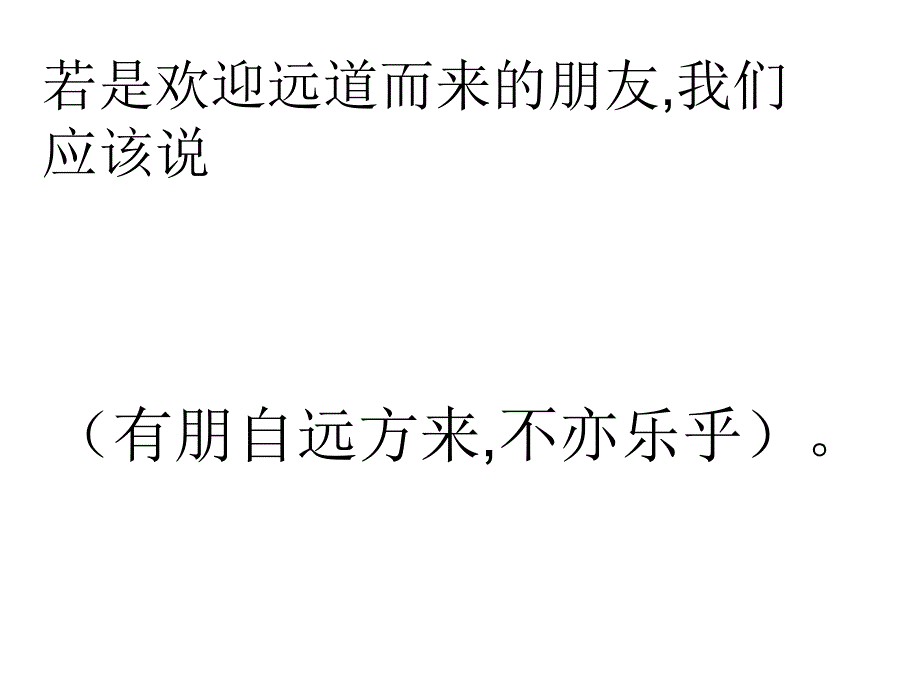 若是欢迎远道而来的朋友,我们应该说

（有朋自远方来,不亦乐乎）。